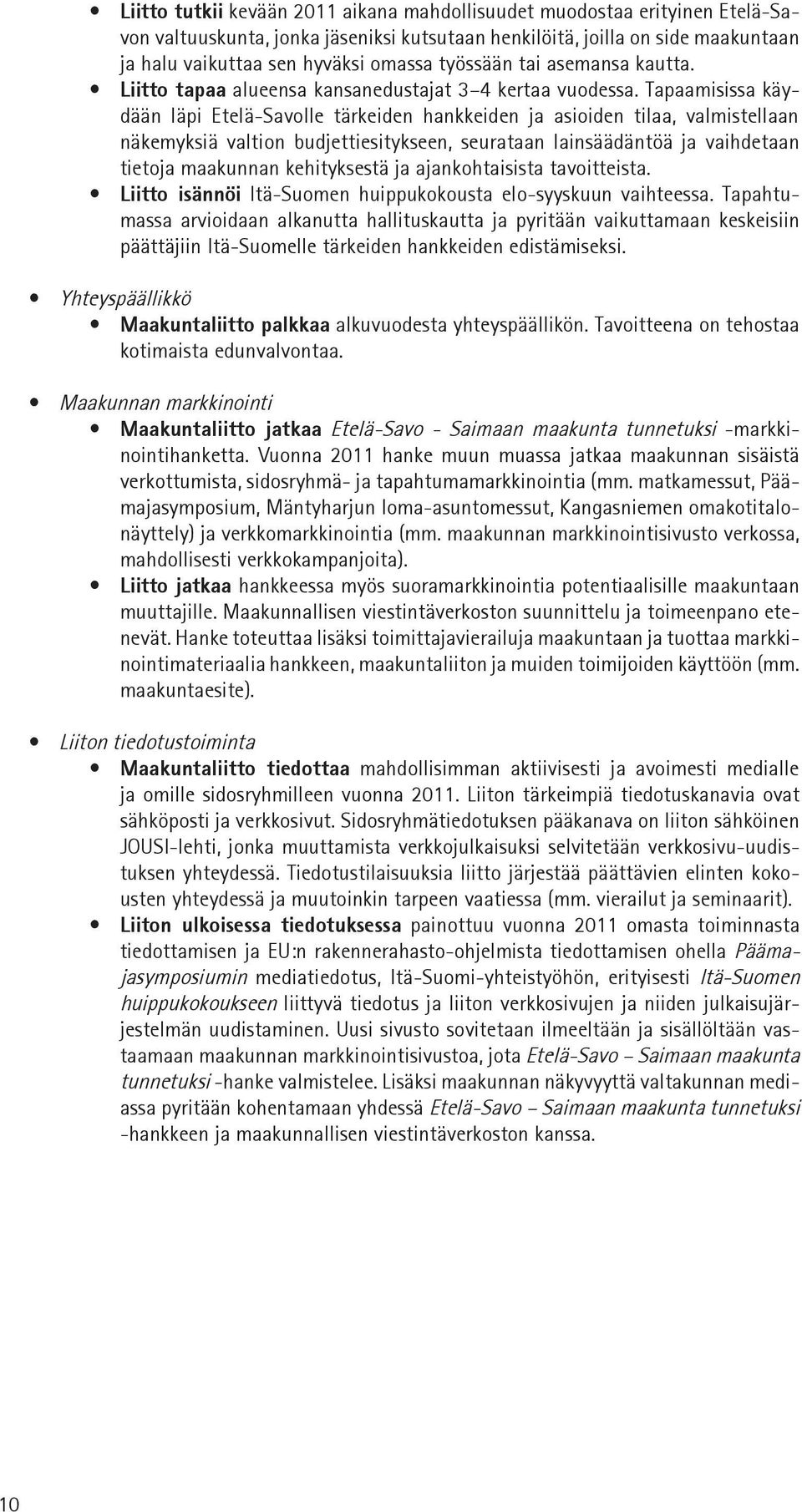 • Liitto tutkii kevään 2011 aikana mahdollisuudet muodostaa erityinen Etelä-Savon valtuuskunta, jonka jäseniksi kutsutaan henkilöitä, joilla on side maakuntaan ja halu vaikuttaa sen hyväksi omassa työssään tai asemansa kautta.
• Liitto tapaa alueensa kansanedustajat 3–4 kertaa vuodessa. Tapaamisissa käydään läpi Etelä-Savolle tärkeiden hankkeiden ja asioiden tilaa, valmistellaan näkemyksiä valtion budjettiesitykseen, seurataan lainsäädäntöä ja vaihdetaan tietoja maakunnan kehityksestä ja ajankohtaisista tavoitteista.
• Liitto isännöi Itä-Suomen huippukokousta elo-syyskuun vaihteessa. Tapahtumassa arvioidaan alkanutta hallituskautta ja pyritään vaikuttamaan keskeisiin päättäjiin Itä-Suomelle tärkeiden hankkeiden edistämiseksi.

• Yhteyspäällikkö
• Maakuntaliitto palkkaa alkuvuodesta yhteyspäällikön. Tavoitteena on tehostaa kotimaista edunvalvontaa.

• Maakunnan markkinointi
• Maakuntaliitto jatkaa Etelä-Savo - Saimaan maakunta tunnetuksi -markkinointihanketta. Vuonna 2011 hanke muun muassa jatkaa maakunnan sisäistä verkottumista, sidosryhmä- ja tapahtumamarkkinointia (mm. matkamessut, Päämajasymposium, Mäntyharjun loma-asuntomessut, Kangasniemen omakotitalonäyttely) ja verkkomarkkinointia (mm. maakunnan markkinointisivusto verkossa, mahdollisesti verkkokampanjoita).
• Liitto jatkaa hankkeessa myös suoramarkkinointia potentiaalisille maakuntaan muuttajille. Maakunnallisen viestintäverkoston suunnittelu ja toimeenpano etenevät. Hanke toteuttaa lisäksi toimittajavierailuja maakuntaan ja tuottaa markkinointimateriaalia hankkeen, maakuntaliiton ja muiden toimijoiden käyttöön (mm. maakuntaesite).

• Liiton tiedotustoiminta
• Maakuntaliitto tiedottaa mahdollisimman aktiivisesti ja avoimesti medialle ja omille sidosryhmilleen vuonna 2011. Liiton tärkeimpiä tiedotuskanavia ovat sähköposti ja verkkosivut. Sidosryhmätiedotuksen pääkanava on liiton sähköinen JOUSI-lehti, jonka muuttamista verkkojulkaisuksi selvitetään verkkosivu-uudistuksen yhteydessä. Tiedotustilaisuuksia liitto järjestää päättävien elinten kokousten yhteydessä ja muutoinkin tarpeen vaatiessa (mm. vierailut ja seminaarit).
• Liiton ulkoisessa tiedotuksessa painottuu vuonna 2011 omasta toiminnasta tiedottamisen ja EU:n rakennerahasto-ohjelmista tiedottamisen ohella Päämajasymposiumin mediatiedotus, Itä-Suomi-yhteistyöhön, erityisesti Itä-Suomen huippukokoukseen liittyvä tiedotus ja liiton verkkosivujen ja niiden julkaisujärjestelmän uudistaminen. Uusi sivusto sovitetaan ilmeeltään ja sisällöltään vastaamaan maakunnan markkinointisivustoa, jota Etelä-Savo – Saimaan maakunta tunnetuksi -hanke valmistelee. Lisäksi maakunnan näkyvyyttä valtakunnan mediassa pyritään kohentamaan yhdessä Etelä-Savo – Saimaan maakunta tunnetuksi -hankkeen ja maakunnallisen viestintäverkoston kanssa.

10